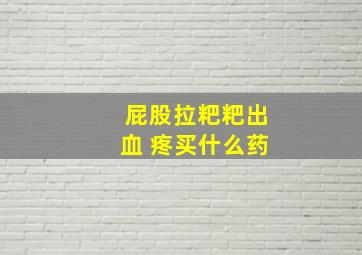 屁股拉粑粑出血 疼买什么药